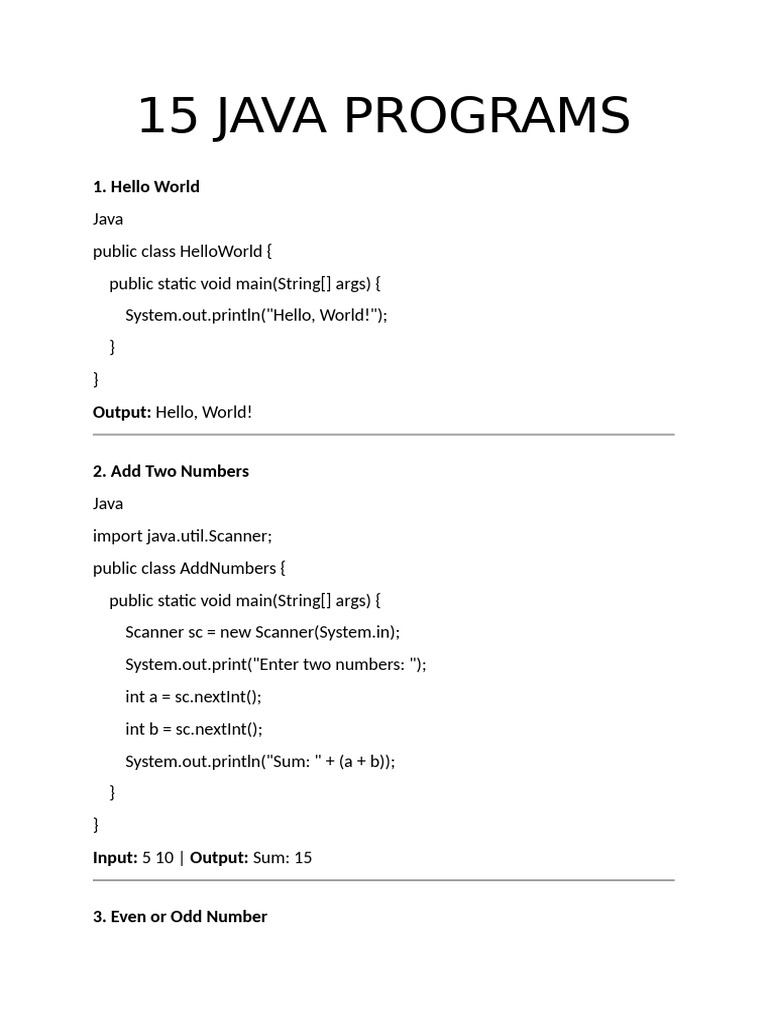 15 JAVA PROGRAMS

1. Hello World

Java

public class HelloWorld {

public static void main(String[] args) {

System.out.println("Hello, World!");

}

}

Output: Hello, World!

2. Add Two Numbers

Java

import java.util.Scanner;

public class AddNumbers {

public static void main(String[] args) {

Scanner sc = new Scanner(System.in);

System.out.print("Enter two numbers: ");

int a = sc.nextInt();

int b = sc.nextInt();

System.out.println("Sum: " + (a + b));

}

}

Input: 5 10 | Output: Sum: 15

3. Even or Odd Number